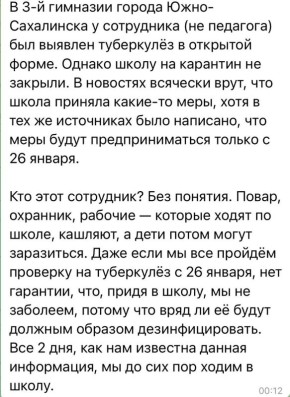 В 3-й гимназии города Южно-Сахалинска у сотрудника (не педагога) был выявлен туберкулёз в открытой форме. Однако школу на карантин не закрыли. В новостях всячески врут, что школа приняла какие-то меры, хотя в тех же источниках было написано, что меры будут предприниматься только с 26 января.

Кто этот сотрудник? Без понятия. Повар, охранник, рабочие — которые ходят по школе, кашляют, а дети потом могут заразиться. Даже если мы все пройдём проверку на туберкулёз с 26 января, нет гарантии, что, придя в школу, мы не заболеем, потому что вряд ли её будут должным образом дезинфицировать. Все 2 дня, как нам известна данная информация, мы до сих пор ходим в школу.

00:12